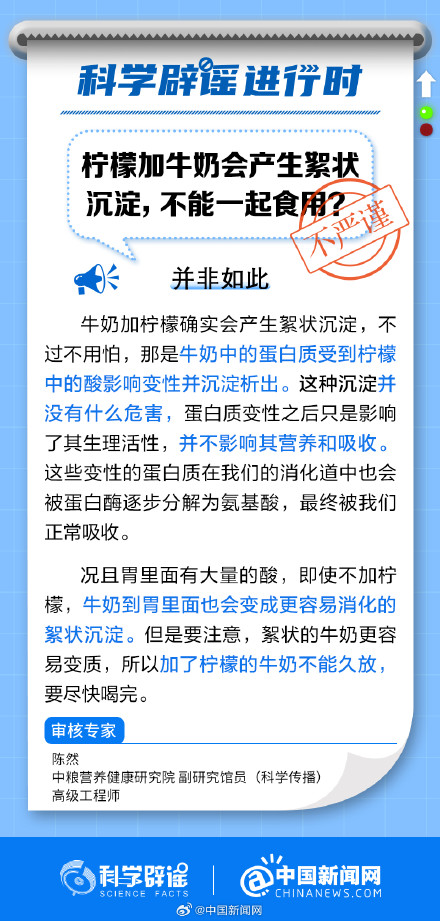 科学辟谣进行时

柠檬加牛奶会产生絮状沉淀，不能一起食用？

不严谨

并非如此

牛奶加柠檬确实会产生絮状沉淀，不过不用怕，那是牛奶中的蛋白质受到柠檬中的酸影响变性并沉淀析出。这种沉淀并没有什么危害，蛋白质变性之后只是影响了其生理活性，并不影响其营养和吸收。这些变性的蛋白质在我们的消化道中也会被蛋白酶逐步分解为氨基酸，最终被我们正常吸收。

况且胃里面有大量的酸，即使不加柠檬，牛奶到胃里面也会变成更容易消化的絮状沉淀。但是要注意，絮状的牛奶更容易变质，所以加了柠檬的牛奶不能久放，要尽快喝完。

审核专家

陈然
中粮营养健康研究院 副研究馆员（科学传播）
高级工程师

科学辟谣 SCIENCE FACTS

中国新闻网 CHINANEWS.COM

@中国新闻网